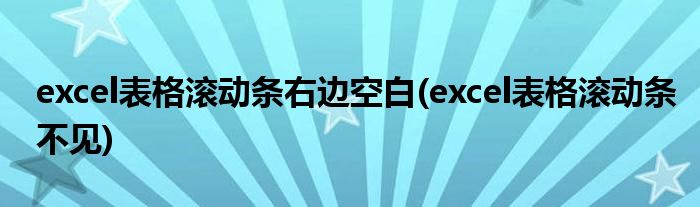 excel表格滚动条右边空白(excel表格滚动条不见)